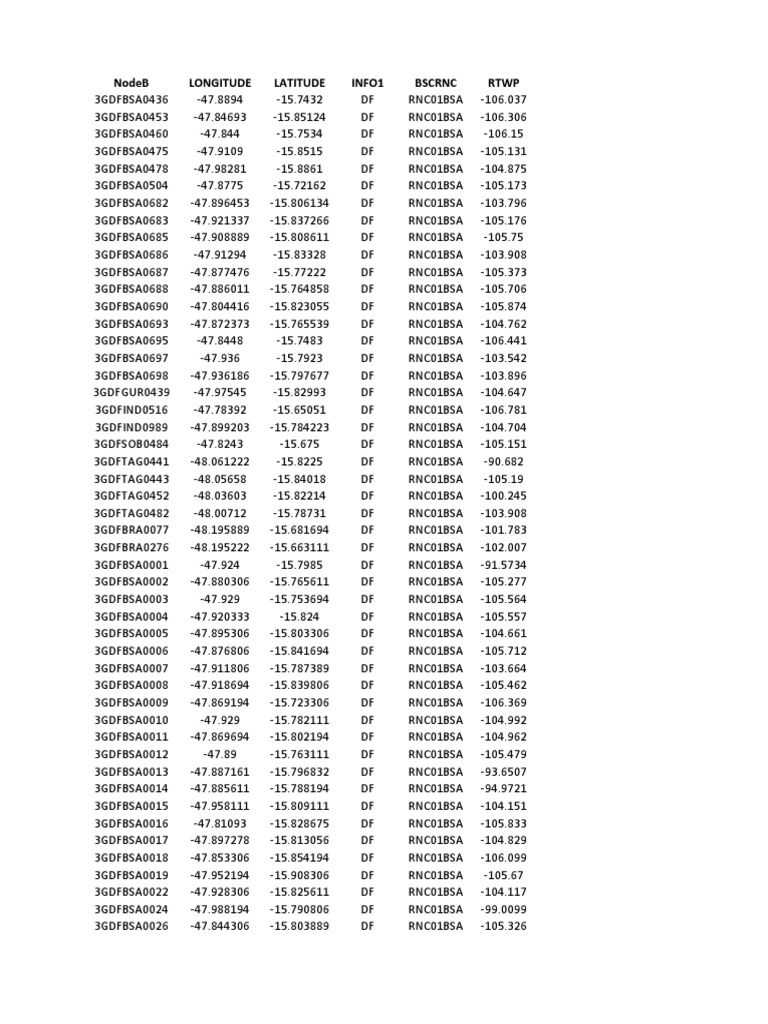 | NodeB | LONGITUDE | LATITUDE | INFO1 | BSCRNC | RTWP |
|---|---|---|---|---|---|
| 3GDFBSA0436 | -47.8894 | -15.7432 | DF | RNC01BSA | -106.037 |
| 3GDFBSA0453 | -47.84693 | -15.85124 | DF | RNC01BSA | -106.306 |
| 3GDFBSA0460 | -47.844 | -15.7534 | DF | RNC01BSA | -106.15 |
| 3GDFBSA0475 | -47.9109 | -15.8515 | DF | RNC01BSA | -105.131 |
| 3GDFBSA0478 | -47.98281 | -15.8861 | DF | RNC01BSA | -104.875 |
| 3GDFBSA0504 | -47.8775 | -15.72162 | DF | RNC01BSA | -105.173 |
| 3GDFBSA0682 | -47.896453 | -15.806134 | DF | RNC01BSA | -103.796 |
| 3GDFBSA0683 | -47.921337 | -15.837266 | DF | RNC01BSA | -105.176 |
| 3GDFBSA0685 | -47.908889 | -15.808611 | DF | RNC01BSA | -105.75 |
| 3GDFBSA0686 | -47.91294 | -15.83328 | DF | RNC01BSA | -103.908 |
| 3GDFBSA0687 | -47.877476 | -15.77222 | DF | RNC01BSA | -105.373 |
| 3GDFBSA0688 | -47.886011 | -15.764858 | DF | RNC01BSA | -105.706 |
| 3GDFBSA0690 | -47.804416 | -15.823055 | DF | RNC01BSA | -105.874 |
| 3GDFBSA0693 | -47.872373 | -15.765539 | DF | RNC01BSA | -104.762 |
| 3GDFBSA0695 | -47.8448 | -15.7483 | DF | RNC01BSA | -106.441 |
| 3GDFBSA0697 | -47.936 | -15.7923 | DF | RNC01BSA | -103.542 |
| 3GDFBSA0698 | -47.936186 | -15.797677 | DF | RNC01BSA | -103.896 |
| 3GDFGUR0439 | -47.97545 | -15.82993 | DF | RNC01BSA | -104.647 |
| 3GDFIND0516 | -47.78392 | -15.65051 | DF | RNC01BSA | -106.781 |
| 3GDFIND0989 | -47.899203 | -15.784223 | DF | RNC01BSA | -104.704 |
| 3GDFSOB0484 | -47.8243 | -15.675 | DF | RNC01BSA | -105.151 |
| 3GDFTAG0441 | -48.061222 | -15.8225 | DF | RNC01BSA | -90.682 |
| 3GDFTAG0443 | -48.05658 | -15.84018 | DF | RNC01BSA | -105.19 |
| 3GDFTAG0452 | -48.03603 | -15.82214 | DF | RNC01BSA | -100.245 |
| 3GDFTAG0482 | -48.00712 | -15.78731 | DF | RNC01BSA | -103.908 |
| 3GDFBRA0077 | -48.195889 | -15.681694 | DF | RNC01BSA | -101.783 |
| 3GDFBRA0276 | -48.195222 | -15.663111 | DF | RNC01BSA | -102.007 |
| 3GDFBSA0001 | -47.924 | -15.7985 | DF | RNC01BSA | -91.5734 |
| 3GDFBSA0002 | -47.880306 | -15.765611 | DF | RNC01BSA | -105.277 |
| 3GDFBSA0003 | -47.929 | -15.753694 | DF | RNC01BSA | -105.564 |
| 3GDFBSA0004 | -47.920333 | -15.824 | DF | RNC01BSA | -105.557 |
| 3GDFBSA0005 | -47.895306 | -15.803306 | DF | RNC01BSA | -104.661 |
| 3GDFBSA0006 | -47.876806 | -15.841694 | DF | RNC01BSA | -105.712 |
| 3GDFBSA0007 | -47.911806 | -15.787389 | DF | RNC01BSA | -103.664 |
| 3GDFBSA0008 | -47.918694 | -15.839806 | DF | RNC01BSA | -105.462 |
| 3GDFBSA0009 | -47.869194 | -15.723306 | DF | RNC01BSA | -106.369 |
| 3GDFBSA0010 | -47.929 | -15.782111 | DF | RNC01BSA | -104.992 |
| 3GDFBSA0011 | -47.869694 | -15.802194 | DF | RNC01BSA | -104.962 |
| 3GDFBSA0012 | -47.89 | -15.763111 | DF | RNC01BSA | -105.479 |
| 3GDFBSA0013 | -47.887161 | -15.796832 | DF | RNC01BSA | -93.6507 |
| 3GDFBSA0014 | -47.885611 | -15.788194 | DF | RNC01BSA | -94.9721 |
| 3GDFBSA0015 | -47.958111 | -15.809111 | DF | RNC01BSA | -104.151 |
| 3GDFBSA0016 | -47.81093 | -15.828675 | DF | RNC01BSA | -105.833 |
| 3GDFBSA0017 | -47.897278 | -15.813056 | DF | RNC01BSA | -104.829 |
| 3GDFBSA0018 | -47.853306 | -15.854194 | DF | RNC01BSA | -106.099 |
| 3GDFBSA0019 | -47.952194 | -15.908306 | DF | RNC01BSA | -105.67 |
| 3GDFBSA0022 | -47.928306 | -15.825611 | DF | RNC01BSA | -104.117 |
| 3GDFBSA0024 | -47.988194 | -15.790806 | DF | RNC01BSA | -99.0099 |
| 3GDFBSA0026 | -47.844306 | -15.803889 | DF | RNC01BSA | -105.326 |